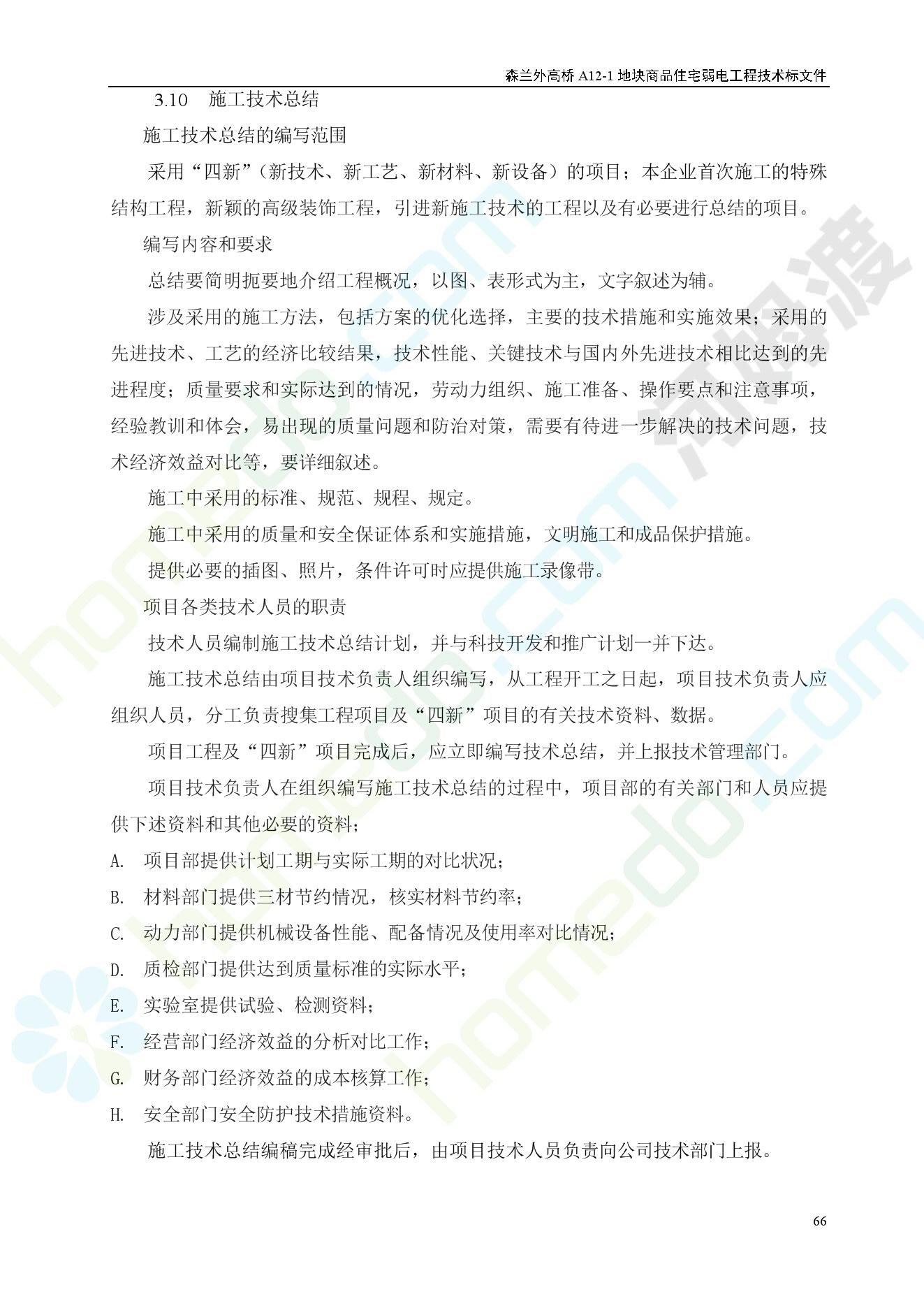 森兰外高桥 A12-1 地块商品住宅弱电工程技术标文件

3.10　施工技术总结

施工技术总结的编写范围

采用“四新”（新技术、新工艺、新材料、新设备）的项目；本企业首次施工的特殊结构工程，新颖的高级装饰工程，引进新施工技术的工程以及有必要进行总结的项目。

编写内容和要求

总结要简明扼要地介绍工程概况，以图、表形式为主，文字叙述为辅。

涉及采用的施工方法，包括方案的优化选择，主要的技术措施和实施效果；采用的先进技术、工艺的经济比较结果，技术性能、关键技术与国内外先进技术相比达到的先进程度；质量要求和实际达到的情况，劳动力组织、施工准备、操作要点和注意事项，经验教训和体会，易出现的质量问题和防治对策，需要有待进一步解决的技术问题，技术经济效益对比等，要详细叙述。

施工中采用的标准、规范、规程、规定。

施工中采用的质量和安全保证体系和实施措施，文明施工和成品保护措施。

提供必要的插图、照片，条件许可时应提供施工录像带。

项目各类技术人员的职责

技术人员编制施工技术总结计划，并与科技开发和推广计划一并下达。

施工技术总结由项目技术负责人组织编写，从工程开工之日起，项目技术负责人应组织人员，分工负责搜集工程项目及“四新”项目的有关技术资料、数据。

项目工程及“四新”项目完成后，应立即编写技术总结，并上报技术管理部门。

项目技术负责人在组织编写施工技术总结的过程中，项目部的有关部门和人员应提供下述资料和其他必要的资料；

A.　项目部提供计划工期与实际工期的对比状况；

B.　材料部门提供三材节约情况，核实材料节约率；

C.　动力部门提供机械设备性能、配备情况及使用率对比情况；

D.　质检部门提供达到质量标准的实际水平；

E.　实验室提供试验、检测资料；

F.　经营部门经济效益的分析对比工作；

G.　财务部门经济效益的成本核算工作；

H.　安全部门安全防护技术措施资料。

施工技术总结编稿完成经审批后，由项目技术人员负责向公司技术部门上报。

66